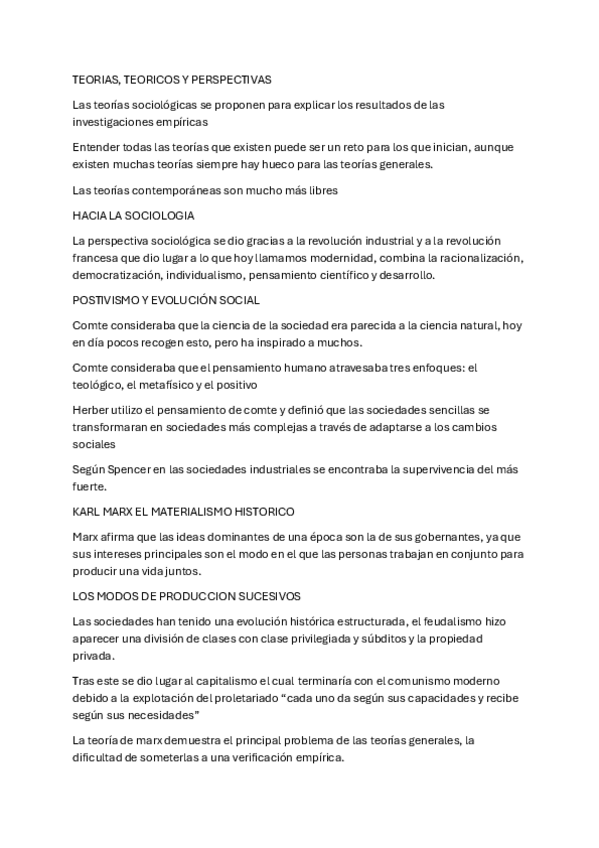 TEORIAS, TEORICOS Y PERSPECTIVAS

Las teorías sociológicas se proponen para explicar los resultados de las investigaciones empíricas

Entender todas las teorías que existen puede ser un reto para los que inician, aunque existen muchas teorías siempre hay hueco para las teorías generales.

Las teorías contemporáneas son mucho más libres

HACIA LA SOCIOLOGIA

La perspectiva sociológica se dio gracias a la revolución industrial y a la revolución francesa que dio lugar a lo que hoy llamamos modernidad, combina la racionalización, democratización, individualismo, pensamiento científico y desarrollo.

POSTIVISMO Y EVOLUCIÓN SOCIAL

Comte consideraba que la ciencia de la sociedad era parecida a la ciencia natural, hoy en día pocos recogen esto, pero ha inspirado a muchos.

Comte consideraba que el pensamiento humano atravesaba tres enfoques: el teológico, el metafísico y el positivo

Herber utilizo el pensamiento de comte y definió que las sociedades sencillas se transformaran en sociedades más complejas a través de adaptarse a los cambios sociales

Según Spencer en las sociedades industriales se encontraba la supervivencia del más fuerte.

KARL MARX EL MATERIALISMO HISTORICO

Marx afirma que las ideas dominantes de una época son la de sus gobernantes, ya que sus intereses principales son el modo en el que las personas trabajan en conjunto para producir una vida juntos.

LOS MODOS DE PRODUCCION SUCESIVOS

Las sociedades han tenido una evolución histórica estructurada, el feudalismo hizo aparecer una división de clases con clase privilegiada y súbditos y la propiedad privada.

Tras este se dio lugar al capitalismo el cual terminaría con el comunismo moderno debido a la explotación del proletariado “cada uno da según sus capacidades y recibe según sus necesidades”

La teoría de marx demuestra el principal problema de las teorías generales, la dificultad de someterlas a una verificación empírica.